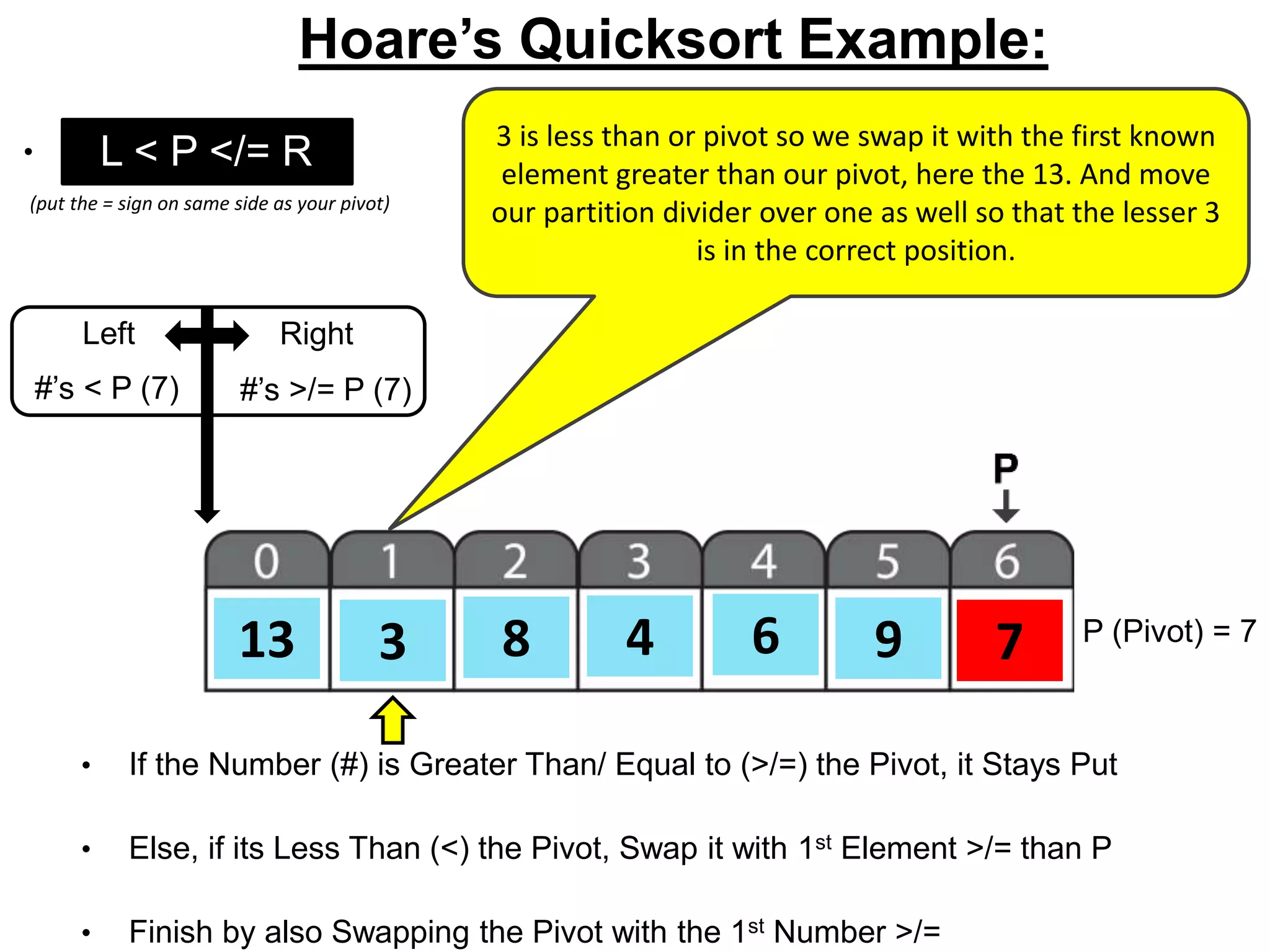 Hoare's Quicksort Example:

• L < P </= R

(put the = sign on same side as your pivot)

3 is less than or pivot so we swap it with the first known element greater than our pivot, here the 13. And move our partition divider over one as well so that the lesser 3 is in the correct position.

Left
#'s < P (7)

Right
#'s >/= P (7)

P

| 0 | 1 | 2 | 3 | 4 | 5 | 6 |
|---|---|---|---|---|---|---|
| 13 | 3 | 8 | 4 | 6 | 9 | 7 |

P (Pivot) = 7

• If the Number (#) is Greater Than/ Equal to (>/=) the Pivot, it Stays Put

• Else, if its Less Than (<) the Pivot, Swap it with 1$^{st}$ Element >/= than P

• Finish by also Swapping the Pivot with the 1$^{st}$ Number >/=